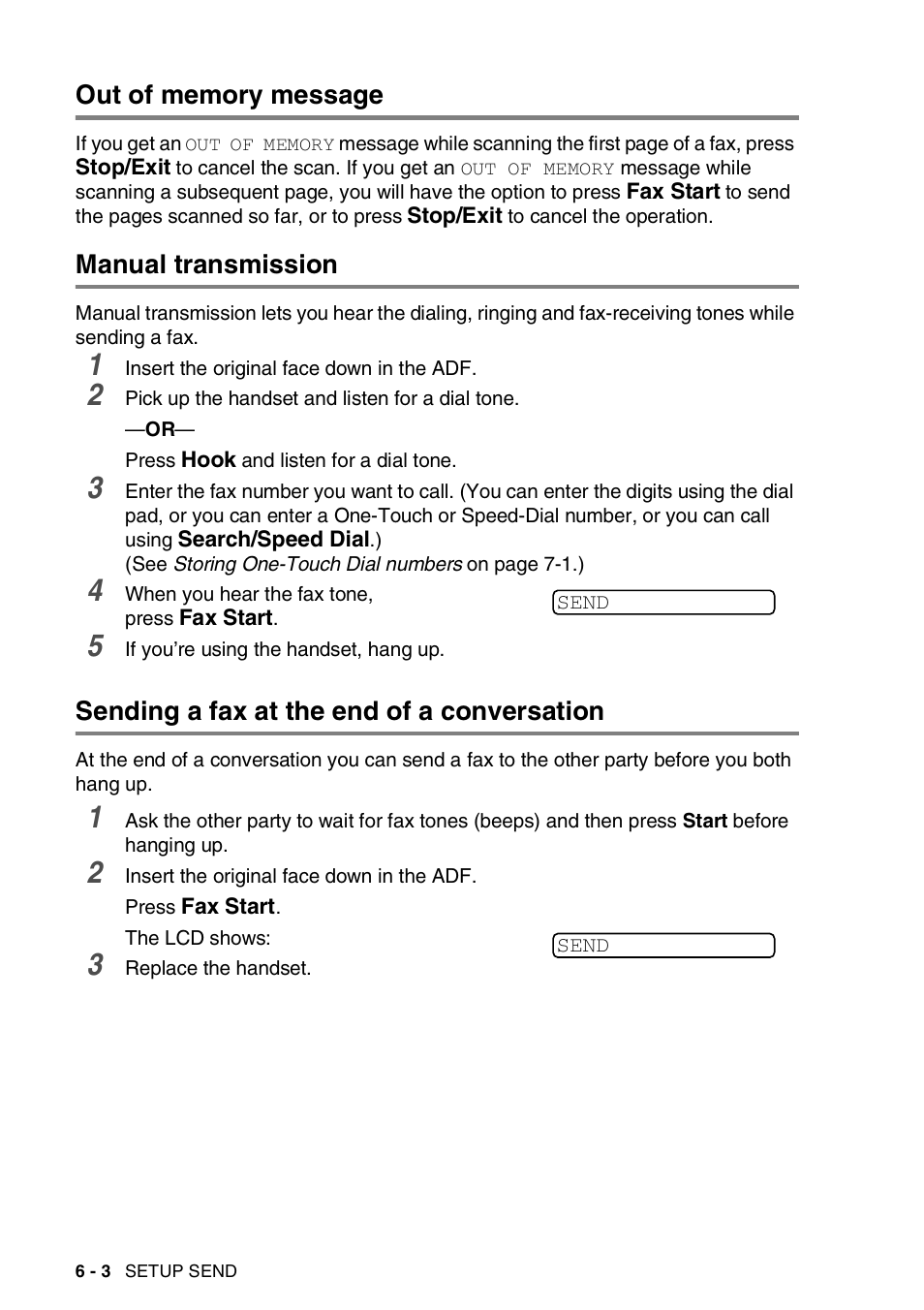 Out of memory message

If you get an OUT OF MEMORY message while scanning the first page of a fax, press Stop/Exit to cancel the scan. If you get an OUT OF MEMORY message while scanning a subsequent page, you will have the option to press Fax Start to send the pages scanned so far, or to press Stop/Exit to cancel the operation.

Manual transmission

Manual transmission lets you hear the dialing, ringing and fax-receiving tones while sending a fax.

1 Insert the original face down in the ADF.

2 Pick up the handset and listen for a dial tone.

—OR—

Press Hook and listen for a dial tone.

3 Enter the fax number you want to call. (You can enter the digits using the dial pad, or you can enter a One-Touch or Speed-Dial number, or you can call using Search/Speed Dial.)
(See Storing One-Touch Dial numbers on page 7-1.)

4 When you hear the fax tone, press Fax Start.

SEND

5 If you're using the handset, hang up.

Sending a fax at the end of a conversation

At the end of a conversation you can send a fax to the other party before you both hang up.

1 Ask the other party to wait for fax tones (beeps) and then press Start before hanging up.

2 Insert the original face down in the ADF.

Press Fax Start.

The LCD shows:

SEND

3 Replace the handset.

6 - 3 SETUP SEND